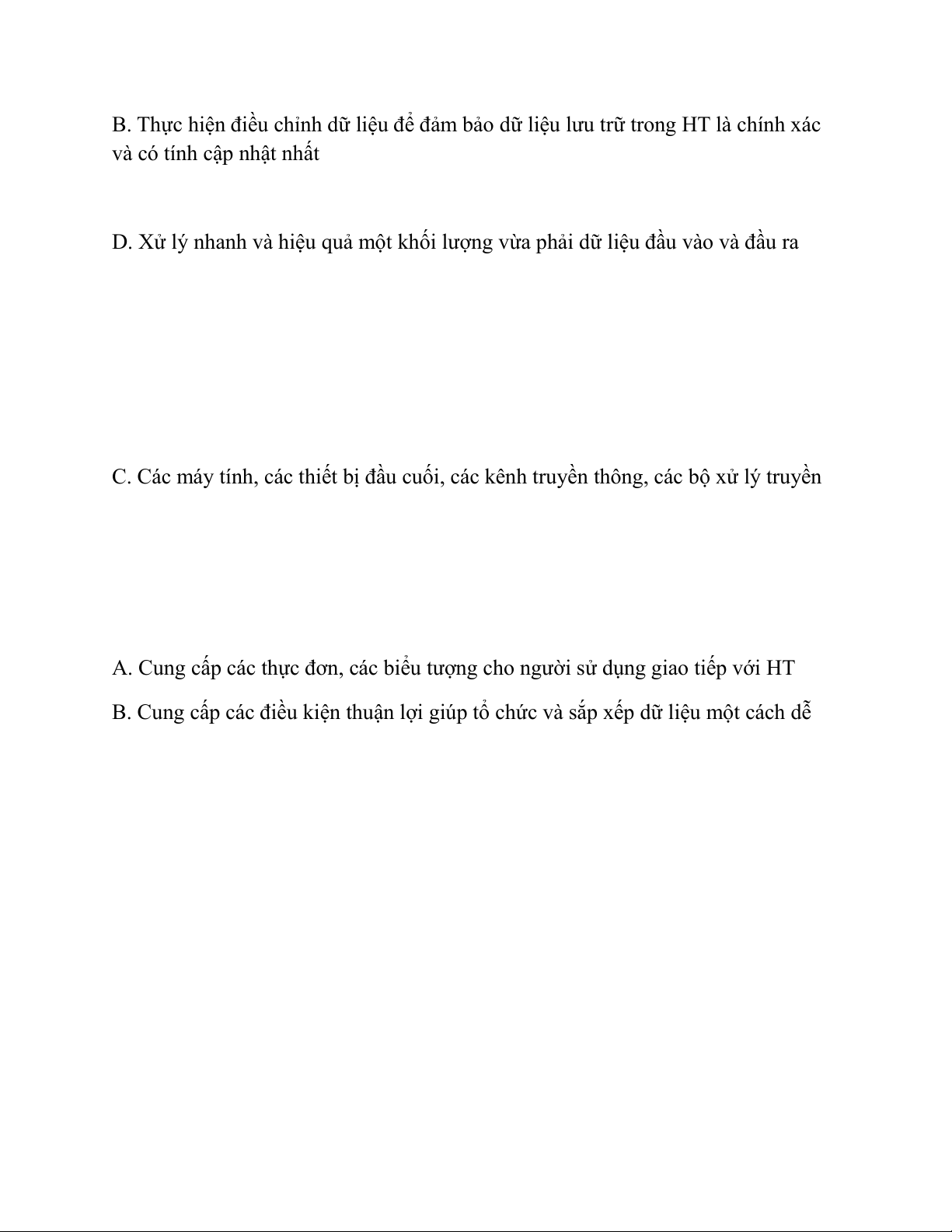 B. Thực hiện điều chỉnh dữ liệu để đảm bảo dữ liệu lưu trữ trong HT là chính xác và có tính cập nhật nhất

D. Xử lý nhanh và hiệu quả một khối lượng vừa phải dữ liệu đầu vào và đầu ra

C. Các máy tính, các thiết bị đầu cuối, các kênh truyền thông, các bộ xử lý truyền

A. Cung cấp các thực đơn, các biểu tượng cho người sử dụng giao tiếp với HT

B. Cung cấp các điều kiện thuận lợi giúp tổ chức và sắp xếp dữ liệu một cách dễ